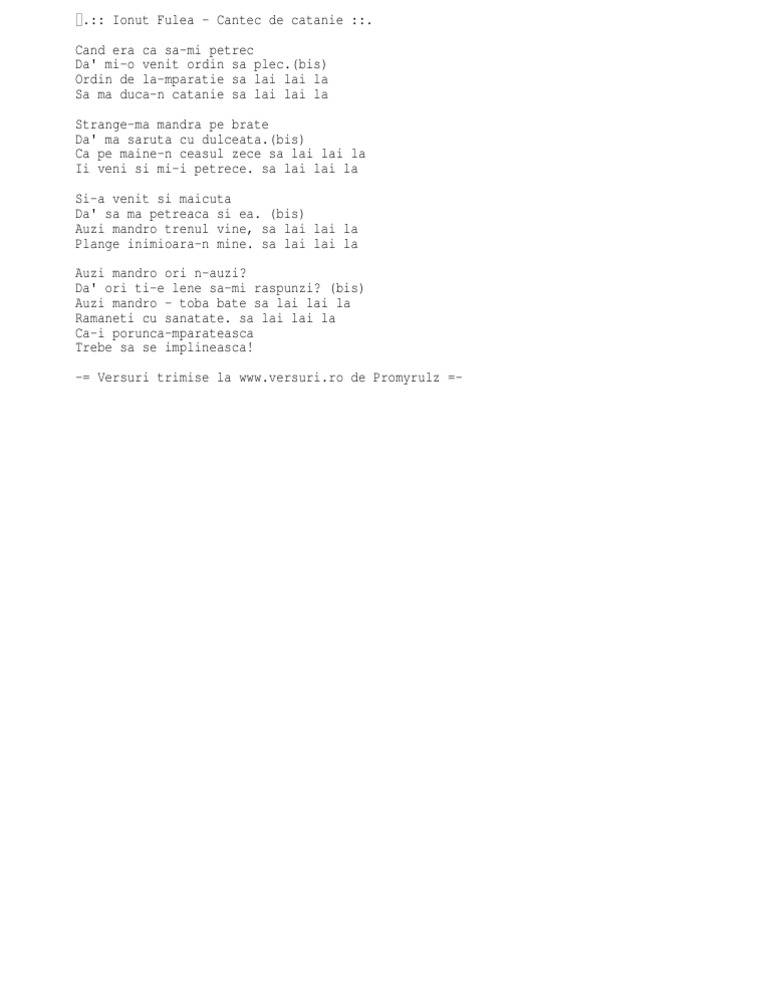 .:: Ionut Fulea - Cantec de catanie ::.

Cand era ca sa-mi petrec
Da' mi-o venit ordin sa plec.(bis)
Ordin de la-mparatie sa lai lai la
Sa ma duca-n catanie sa lai lai la

Strange-ma mandra pe brate
Da' ma saruta cu dulceata.(bis)
Ca pe maine-n ceasul zece sa lai lai la
Ii veni si mi-i petrece. sa lai lai la

Si-a venit si maicuta
Da' sa ma petreaca si ea. (bis)
Auzi mandro trenul vine, sa lai lai la
Plange inimioara-n mine. sa lai lai la

Auzi mandro ori n-auzi?
Da' ori ti-e lene sa-mi raspunzi? (bis)
Auzi mandro - toba bate sa lai lai la
Ramaneti cu sanatate. sa lai lai la
Ca-i porunca-mparateasca
Trebe sa se implineasca!

-= Versuri trimise la www.versuri.ro de Promyrulz =-